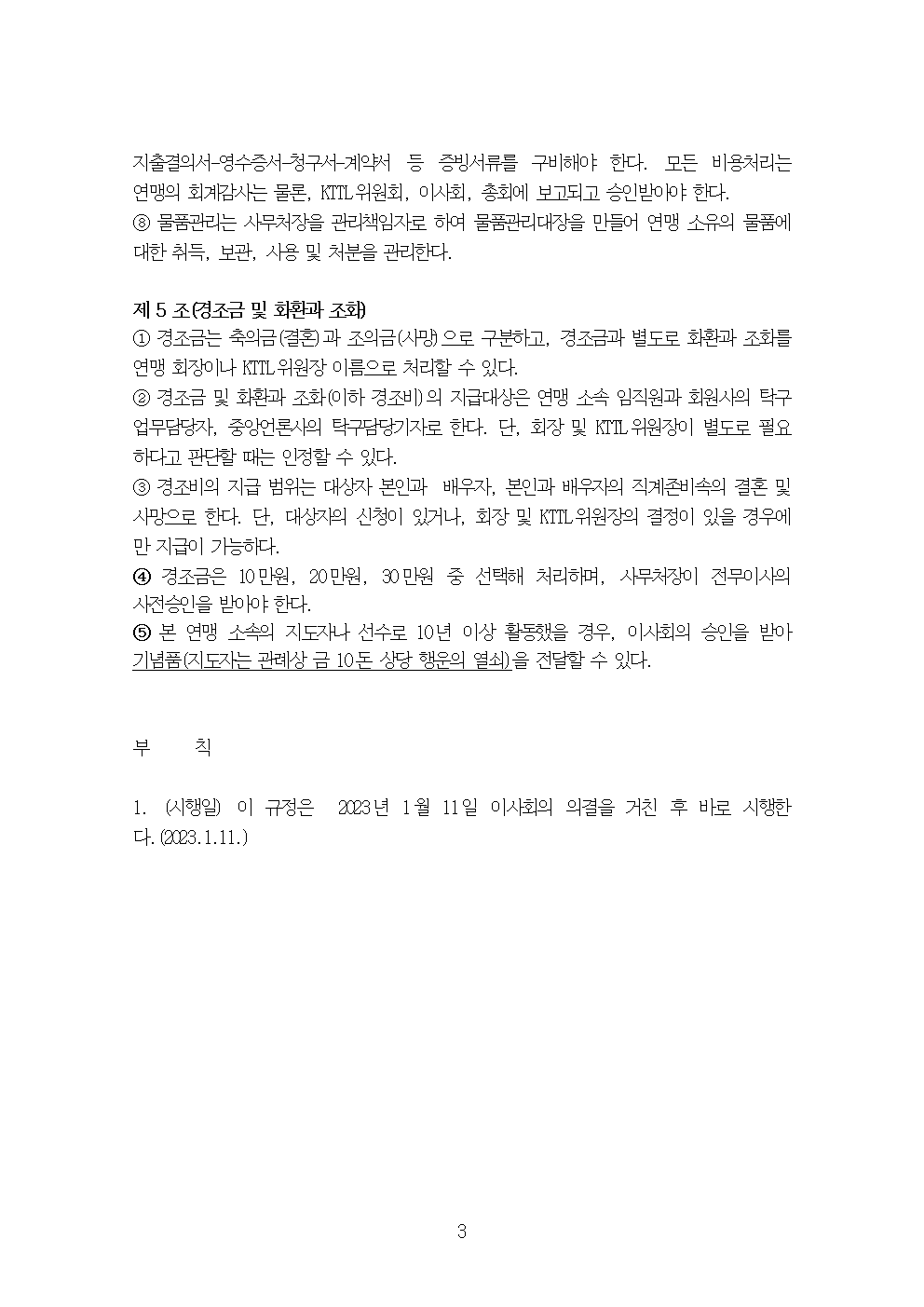 지출결의서-영수증서-청구서-계약서 등 증빙서류를 구비해야 한다. 모든 비용처리는 연맹의 회계감사는 물론, KTTL위원회, 이사회, 총회에 보고되고 승인받아야 한다.
⑧ 물품관리는 사무처장을 관리책임자로 하여 물품관리대장을 만들어 연맹 소유의 물품에 대한 취득, 보관, 사용 및 처분을 관리한다.

제 5 조(경조금 및 화환과 조화)
① 경조금는 축의금(결혼)과 조의금(사망)으로 구분하고, 경조금과 별도로 화환과 조화를 연맹 회장이나 KTTL위원장 이름으로 처리할 수 있다.
② 경조금 및 화환과 조화(이하 경조비)의 지급대상은 연맹 소속 임직원과 회원사의 탁구 업무담당자, 중앙언론사의 탁구담당기자로 한다. 단, 회장 및 KTTL위원장이 별도로 필요하다고 판단할 때는 인정할 수 있다.
③ 경조비의 지급 범위는 대상자 본인과 배우자, 본인과 배우자의 직계존비속의 결혼 및 사망으로 한다. 단, 대상자의 신청이 있거나, 회장 및 KTTL위원장의 결정이 있을 경우에만 지급이 가능하다.
④ 경조금은 10만원, 20만원, 30만원 중 선택해 처리하며, 사무처장이 전무이사의 사전승인을 받아야 한다.
⑤ 본 연맹 소속의 지도자나 선수로 10년 이상 활동했을 경우, 이사회의 승인을 받아 기념품(지도자는 관례상 금 10돈 상당 행운의 열쇠)을 전달할 수 있다.

부 칙

1. (시행일) 이 규정은 2023년 1월 11일 이사회의 의결을 거친 후 바로 시행한다.(2023.1.11.)

3